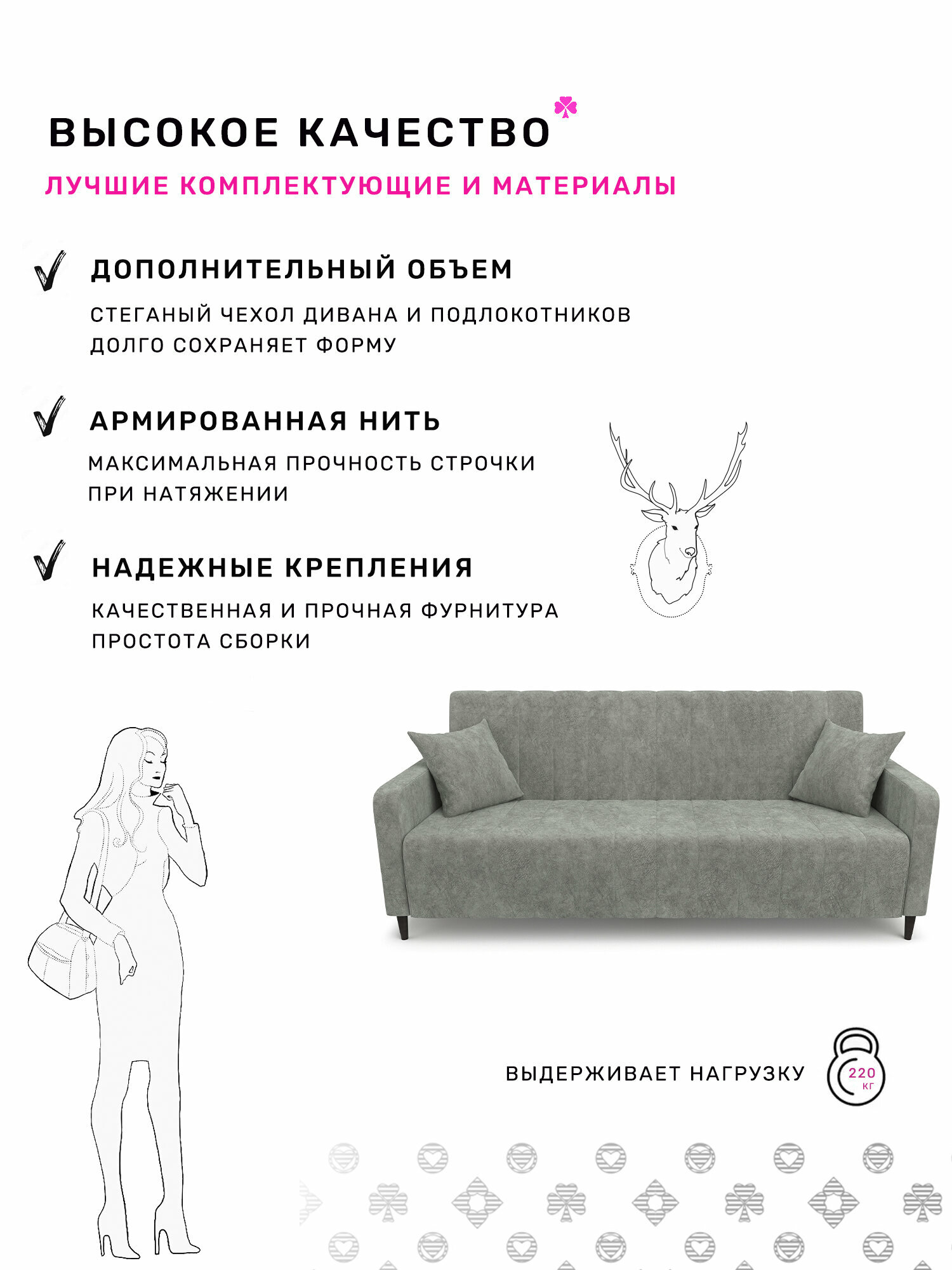 ВЫСОКОЕ КАЧЕСТВО

ЛУЧШИЕ КОМПЛЕКТУЮЩИЕ И МАТЕРИАЛЫ

ДОПОЛНИТЕЛЬНЫЙ ОБЪЕМ

СТЕГАНЫЙ ЧЕХОЛ ДИВАНА И ПОДЛОКОТНИКОВ ДОЛГО СОХРАНЯЕТ ФОРМУ

АРМИРОВАННАЯ НИТЬ

МАКСИМАЛЬНАЯ ПРОЧНОСТЬ СТРОЧКИ ПРИ НАТЯЖЕНИИ

НАДЕЖНЫЕ КРЕПЛЕНИЯ

КАЧЕСТВЕННАЯ И ПРОЧНАЯ ФУРНИТУРА ПРОСТОТА СБОРКИ

ВЫДЕРЖИВАЕТ НАГРУЗКУ

220 КГ